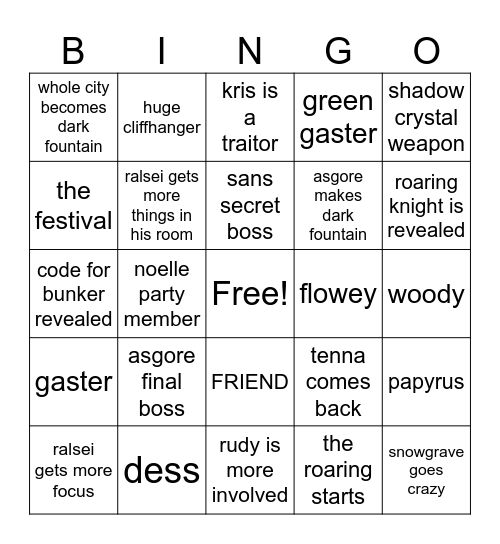 | B | I | N | G | O |
|---|---|---|---|---|
| whole city becomes dark fountain | huge cliffhanger | kris is a traitor | green gaster | shadow crystal weapon |
| the festival | ralsei gets more things in his room | sans secret boss | asgore makes dark fountain | roaring knight is revealed |
| code for bunker revealed | noelle party member | Free! | flowey | woody |
| gaster | asgore final boss | FRIEND | tenna comes back | papyrus |
| ralsei gets more focus | dess | rudy is more involved | the roaring starts | snowgrave goes crazy |